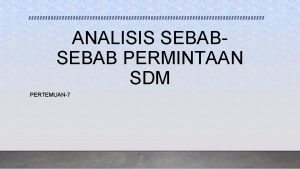 ANALISIS SEBAB-SEBAB PERMINTAAN SDM

PERTEMUAN-7